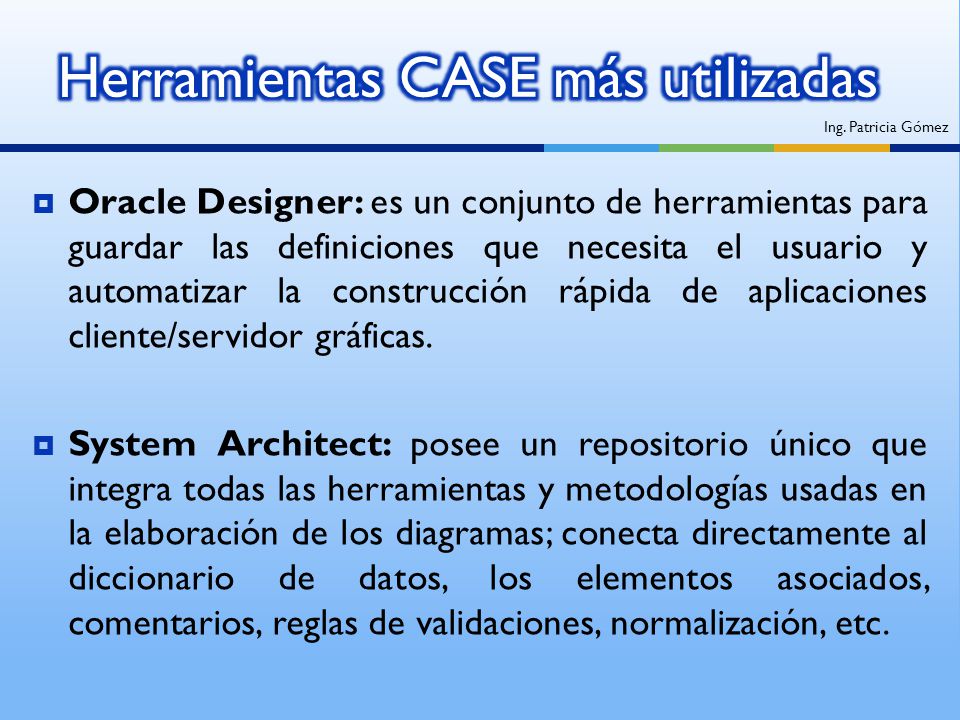 Herramientas CASE más utilizadas

Ing. Patricia Gómez

Oracle Designer: es un conjunto de herramientas para guardar las definiciones que necesita el usuario y automatizar la construcción rápida de aplicaciones cliente/servidor gráficas.

System Architect: posee un repositorio único que integra todas las herramientas y metodologías usadas en la elaboración de los diagramas; conecta directamente al diccionario de datos, los elementos asociados, comentarios, reglas de validaciones, normalización, etc.